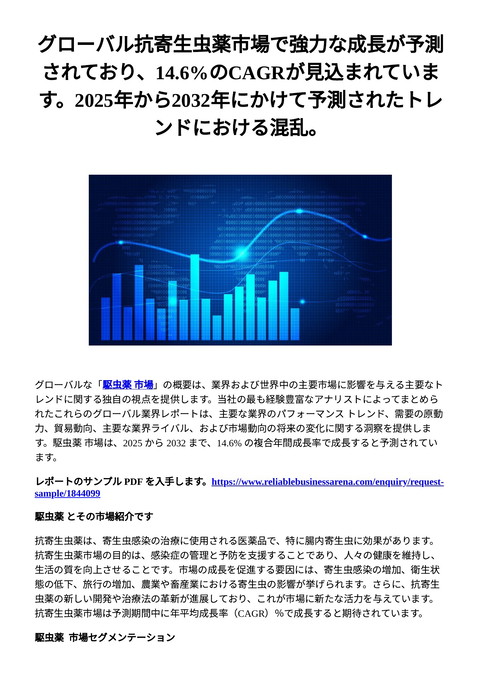 グローバル抗寄生虫薬市場で強力な成長が予測されており、14.6%のCAGRが見込まれています。2025年から2032年にかけて予測されたトレンドにおける混乱。

グローバルな「駆虫薬 市場」の概要は、業界および世界中の主要市場に影響を与える主要なトレンドに関する独自の視点を提供します。当社の最も経験豊富なアナリストによってまとめられたこれらのグローバル業界レポートは、主要な業界のパフォーマンス トレンド、需要の原動力、貿易動向、主要な業界ライバル、および市場動向の将来の変化に関する洞察を提供します。駆虫薬 市場は、2025 から 2032 まで、14.6% の複合年間成長率で成長すると予測されています。

レポートのサンプル PDF を入手します。https://www.reliablebusinessarena.com/enquiry/request-sample/1844099

駆虫薬 とその市場紹介です

抗寄生虫薬は、寄生虫感染の治療に使用される医薬品で、特に腸内寄生虫に効果があります。抗寄生虫薬市場の目的は、感染症の管理と予防を支援することであり、人々の健康を維持し、生活の質を向上させることです。市場の成長を促進する要因には、寄生虫感染の増加、衛生状態の低下、旅行の増加、農業や畜産業における寄生虫の影響が挙げられます。さらに、抗寄生虫薬の新しい開発や治療法の革新が進展しており、これが市場に新たな活力を与えています。抗寄生虫薬市場は予測期間中に年平均成長率（CAGR）%で成長すると期待されています。

駆虫薬 市場セグメンテーション